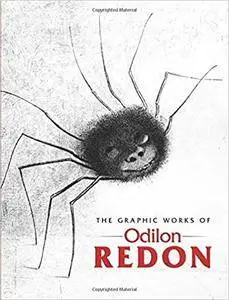 Copyrighted Material

THE GRAPHIC WORKS OF
Odilon
REDON

Copyrighted Material